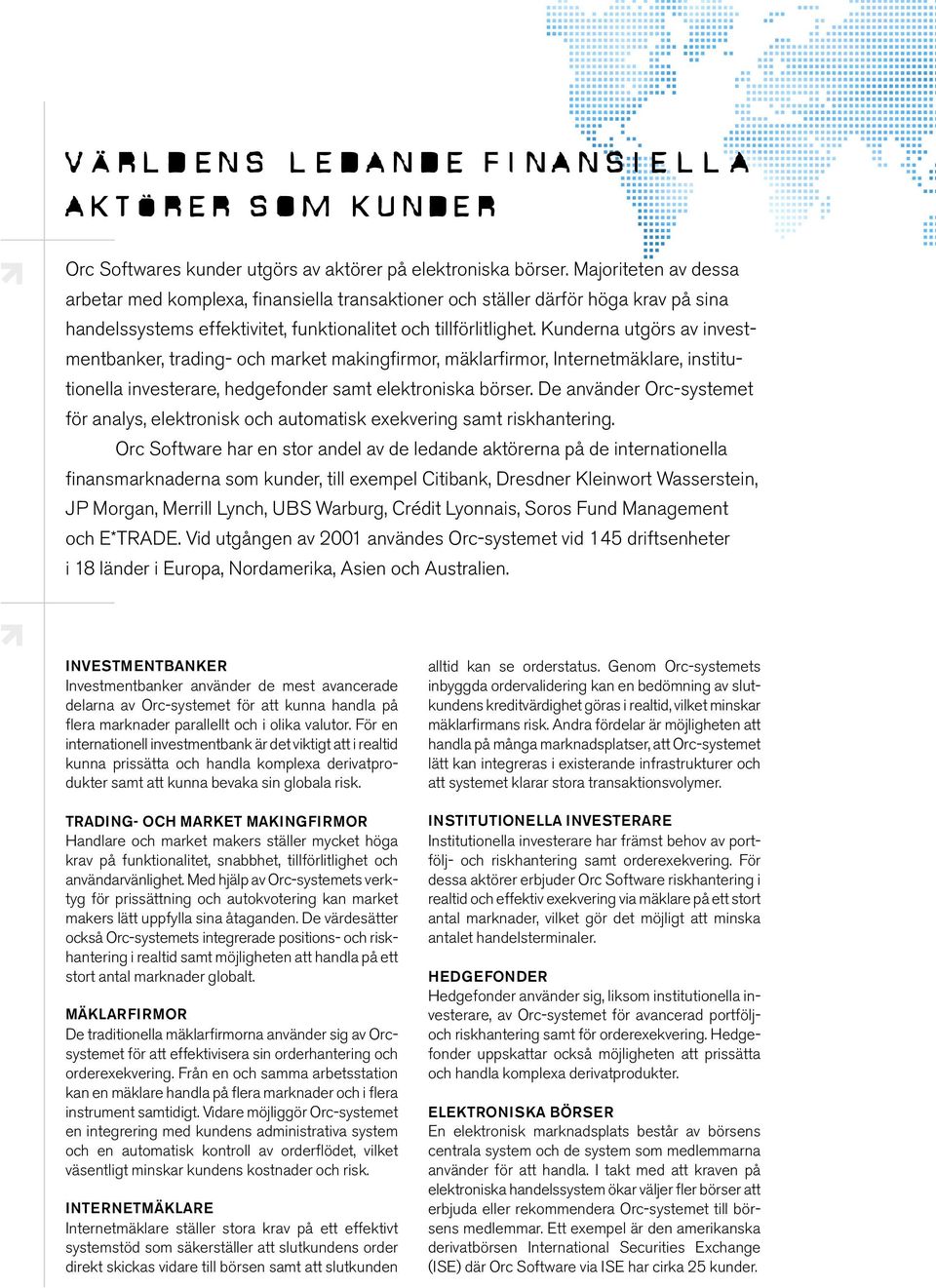 VÄRLDENS LEDANDE FINANSIELLA AKTÖRER SOM KUNDER

Orc Softwares kunder utgörs av aktörer på elektroniska börser. Majoriteten av dessa arbetar med komplexa, finansiella transaktioner och ställer därför höga krav på sina handelssystems effektivitet, funktionalitet och tillförlitlighet. Kunderna utgörs av investmentbanker, trading- och market makingfirmor, mäklarfirmor, Internetmäklare, institutionella investerare, hedgefonder samt elektroniska börser. De använder Orc-systemet för analys, elektronisk och automatisk exekvering samt riskhantering.

Orc Software har en stor andel av de ledande aktörerna på de internationella finansmarknaderna som kunder, till exempel Citibank, Dresdner Kleinwort Wasserstein, JP Morgan, Merrill Lynch, UBS Warburg, Crédit Lyonnais, Soros Fund Management och E*TRADE. Vid utgången av 2001 användes Orc-systemet vid 145 driftsenheter i 18 länder i Europa, Nordamerika, Asien och Australien.

INVESTMENTBANKER
Investmentbanker använder de mest avancerade delarna av Orc-systemet för att kunna handla på flera marknader parallellt och i olika valutor. För en internationell investmentbank är det viktigt att i realtid kunna prissätta och handla komplexa derivatprodukter samt att kunna bevaka sin globala risk.

TRADING- OCH MARKET MAKINGFIRMOR
Handlare och market makers ställer mycket höga krav på funktionalitet, snabbhet, tillförlitlighet och användarvänlighet. Med hjälp av Orc-systemets verktyg för prissättning och autokvotering kan market makers lätt uppfylla sina åtaganden. De värdesätter också Orc-systemets integrerade positions- och riskhantering i realtid samt möjligheten att handla på ett stort antal marknader globalt.

MÄKLARFIRMOR
De traditionella mäklarfirmorna använder sig av Orc-systemet för att effektivisera sin orderhantering och orderexekvering. Från en och samma arbetsstation kan en mäklare handla på flera marknader och i flera instrument samtidigt. Vidare möjliggör Orc-systemet en integrering med kundens administrativa system och en automatisk kontroll av orderflödet, vilket väsentligt minskar kundens kostnader och risk.

INTERNETMÄKLARE
Internetmäklare ställer stora krav på ett effektivt systemstöd som säkerställer att slutkundens order direkt skickas vidare till börsen samt att slutkunden alltid kan se orderstatus. Genom Orc-systemets inbyggda ordervalidering kan en bedömning av slutkundens kreditvärdighet göras i realtid, vilket minskar mäklarfirmans risk. Andra fördelar är möjligheten att handla på många marknadsplatser, att Orc-systemet lätt kan integreras i existerande infrastrukturer och att systemet klarar stora transaktionsvolymer.

INSTITUTIONELLA INVESTERARE
Institutionella investerare har främst behov av portfölj- och riskhantering samt orderexekvering. För dessa aktörer erbjuder Orc Software riskhantering i realtid och effektiv exekvering via mäklare på ett stort antal marknader, vilket gör det möjligt att minska antalet handelsterminaler.

HEDGEFONDER
Hedgefonder använder sig, liksom institutionella investerare, av Orc-systemet för avancerad portfölj- och riskhantering samt för orderexekvering. Hedgefonder uppskattar också möjligheten att prissätta och handla komplexa derivatprodukter.

ELEKTRONISKA BÖRSER
En elektronisk marknadsplats består av börsens centrala system och de system som medlemmarna använder för att handla. I takt med att kraven på elektroniska handelssystem ökar väljer fler börser att erbjuda eller rekommendera Orc-systemet till börsens medlemmar. Ett exempel är den amerikanska derivatbörsen International Securities Exchange (ISE) där Orc Software via ISE har cirka 25 kunder.